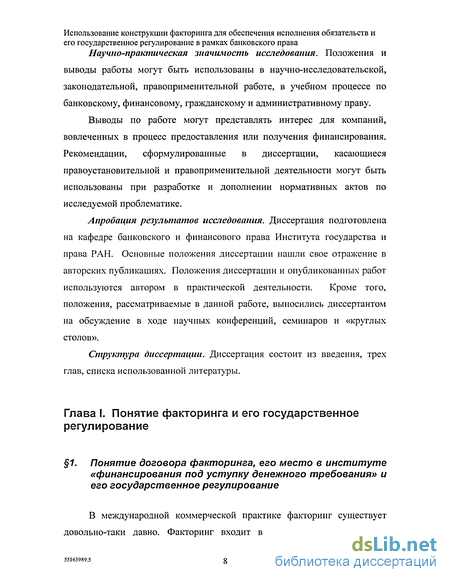 Использование конструкции факторинга для обеспечения исполнения обязательств и его государственное регулирование в рамках банковского права

Научно-практическая значимость исследования. Положения и выводы работы могут быть использованы в научно-исследовательской, законодательной, правоприменительной работе, в учебном процессе по банковскому, финансовому, гражданскому и административному праву.

Выводы по работе могут представлять интерес для компаний, вовлеченных в процесс предоставления или получения финансирования. Рекомендации, сформулированные в диссертации, касающиеся правоустановительной и правоприменительной деятельности могут быть использованы при разработке и дополнении нормативных актов по исследуемой проблематике.

Апробация результатов исследования. Диссертация подготовлена на кафедре банковского и финансового права Института государства и права РАН. Основные положения диссертации нашли свое отражение в авторских публикациях. Положения диссертации и опубликованных работ используются автором в практической деятельности. Кроме того, положения, рассматриваемые в данной работе, выносились диссертантом на обсуждение в ходе научных конференций, семинаров и «круглых столов».

Структура диссертации. Диссертация состоит из введения, трех глав, списка использованной литературы.

Глава I. Понятие факторинга и его государственное регулирование

§1. Понятие договора факторинга, его место в институте «финансирования под уступку денежного требования» и его государственное регулирование

В международной коммерческой практике факторинг существует довольно-таки давно. Факторинг входит в

55163989.5

8

dsLib.net
библиотека диссертаций